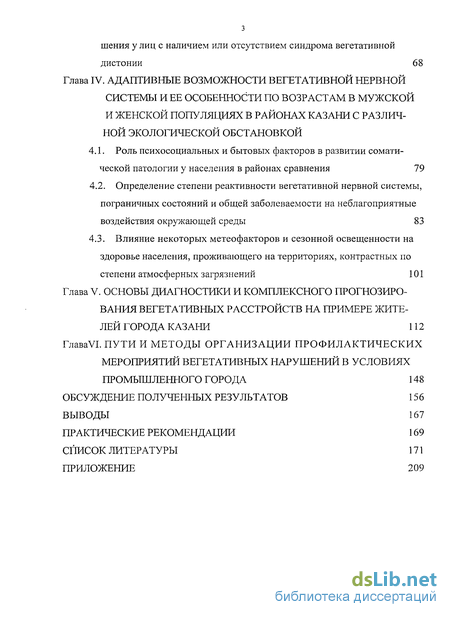 3

шения у лиц с наличием или отсутствием синдрома вегетативной дистонии 68

Глава IV. АДАПТИВНЫЕ ВОЗМОЖНОСТИ ВЕГЕТАТИВНОЙ НЕРВНОЙ СИСТЕМЫ И ЕЕ ОСОБЕННОСТИ ПО ВОЗРАСТАМ В МУЖСКОЙ И ЖЕНСКОЙ ПОПУЛЯЦИЯХ В РАЙОНАХ КАЗАНИ С РАЗЛИЧНОЙ ЭКОЛОГИЧЕСКОЙ ОБСТАНОВКОЙ

4.1. Роль психосоциальных и бытовых факторов в развитии соматической патологии у населения в районах сравнения 79

4.2. Определение степени реактивности вегетативной нервной системы, пограничных состояний и общей заболеваемости на неблагоприятные воздействия окружающей среды 83

4.3. Влияние некоторых метеофакторов и сезонной освещенности на здоровье населения, проживающего на территориях, контрастных по степени атмосферных загрязнений 101

Глава V. ОСНОВЫ ДИАГНОСТИКИ И КОМПЛЕКСНОГО ПРОГНОЗИРОВАНИЯ ВЕГЕТАТИВНЫХ РАССТРОЙСТВ НА ПРИМЕРЕ ЖИТЕЛЕЙ ГОРОДА КАЗАНИ 112

ГлаваVI. ПУТИ И МЕТОДЫ ОРГАНИЗАЦИИ ПРОФИЛАКТИЧЕСКИХ МЕРОПРИЯТИЙ ВЕГЕТАТИВНЫХ НАРУШЕНИЙ В УСЛОВИЯХ ПРОМЫШЛЕННОГО ГОРОДА 148

ОБСУЖДЕНИЕ ПОЛУЧЕННЫХ РЕЗУЛЬТАТОВ 156

ВЫВОДЫ 167

ПРАКТИЧЕСКИЕ РЕКОМЕНДАЦИИ 169

СПИСОК ЛИТЕРАТУРЫ 171

ПРИЛОЖЕНИЕ 209

dsLib.net
библиотека диссертаций